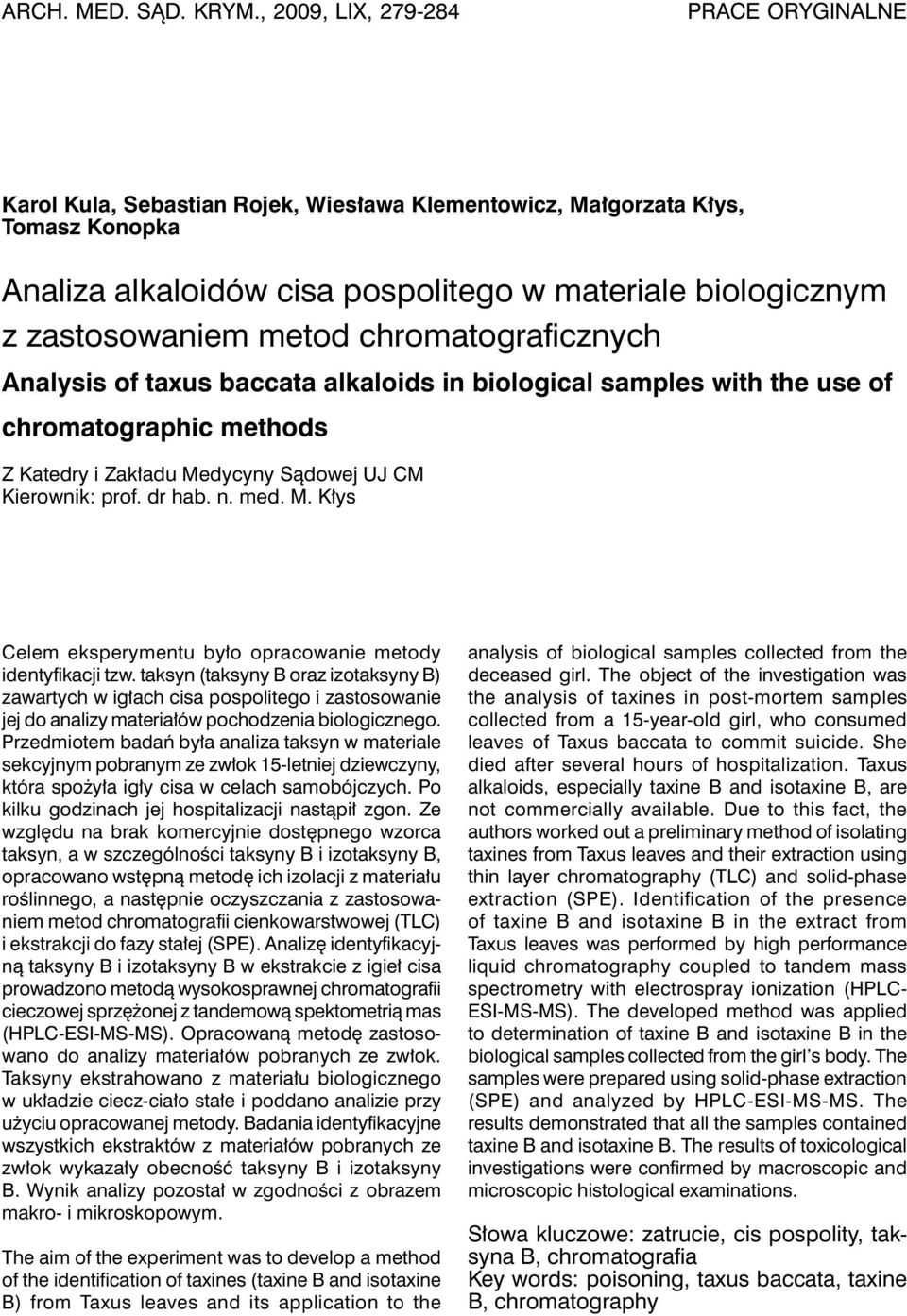 ARCH. MED. SĄD. KRYM., 2009, LIX, 279-284 PRACE ORYGINALNE

Karol Kula, Sebastian Rojek, Wiesława Klementowicz, Małgorzata Kłys, Tomasz Konopka

Analiza alkaloidów cisa pospolitego w materiale biologicznym z zastosowaniem metod chromatograficznych

Analysis of taxus baccata alkaloids in biological samples with the use of chromatographic methods

Z Katedry i Zakładu Medycyny Sądowej UJ CM
Kierownik: prof. dr hab. n. med. M. Kłys

Celem eksperymentu było opracowanie metody identyfikacji tzw. taksyn (taksyny B oraz izotaksyny B) zawartych w igłach cisa pospolitego i zastosowanie jej do analizy materiałów pochodzenia biologicznego. Przedmiotem badań była analiza taksyn w materiale sekcyjnym pobranym ze zwłok 15-letniej dziewczyny, która spożyła igły cisa w celach samobójczych. Po kilku godzinach jej hospitalizacji nastąpił zgon. Ze względu na brak komercyjnie dostępnego wzorca taksyn, a w szczególności taksyny B i izotaksyny B, opracowano wstępną metodę ich izolacji z materiału roślinnego, a następnie oczyszczania z zastosowaniem metod chromatografii cienkowarstwowej (TLC) i ekstrakcji do fazy stałej (SPE). Analizę identyfikacyjną taksyny B i izotaksyny B w ekstrakcie z igieł cisa prowadzono metodą wysokosprawnej chromatografii cieczowej sprzężonej z tandemową spektometrią mas (HPLC-ESI-MS-MS). Opracowaną metodę zastosowano do analizy materiałów pobranych ze zwłok. Taksyny ekstrahowano z materiału biologicznego w układzie ciecz-ciało stałe i poddano analizie przy użyciu opracowanej metody. Badania identyfikacyjne wszystkich ekstraktów z materiałów pobranych ze zwłok wykazały obecność taksyny B i izotaksyny B. Wynik analizy pozostał w zgodności z obrazem makro- i mikroskopowym.

The aim of the experiment was to develop a method of the identification of taxines (taxine B and isotaxine B) from Taxus leaves and its application to the analysis of biological samples collected from the deceased girl. The object of the investigation was the analysis of taxines in post-mortem samples collected from a 15-year-old girl, who consumed leaves of Taxus baccata to commit suicide. She died after several hours of hospitalization. Taxus alkaloids, especially taxine B and isotaxine B, are not commercially available. Due to this fact, the authors worked out a preliminary method of isolating taxines from Taxus leaves and their extraction using thin layer chromatography (TLC) and solid-phase extraction (SPE). Identification of the presence of taxine B and isotaxine B in the extract from Taxus leaves was performed by high performance liquid chromatography coupled to tandem mass spectrometry with electrospray ionization (HPLC-ESI-MS-MS). The developed method was applied to determination of taxine B and isotaxine B in the biological samples collected from the girl’s body. The samples were prepared using solid-phase extraction (SPE) and analyzed by HPLC-ESI-MS-MS. The results demonstrated that all the samples contained taxine B and isotaxine B. The results of toxicological investigations were confirmed by macroscopic and microscopic histological examinations.

Słowa kluczowe: zatrucie, cis pospolity, taksyna B, chromatografia
Key words: poisoning, taxus baccata, taxine B, chromatography